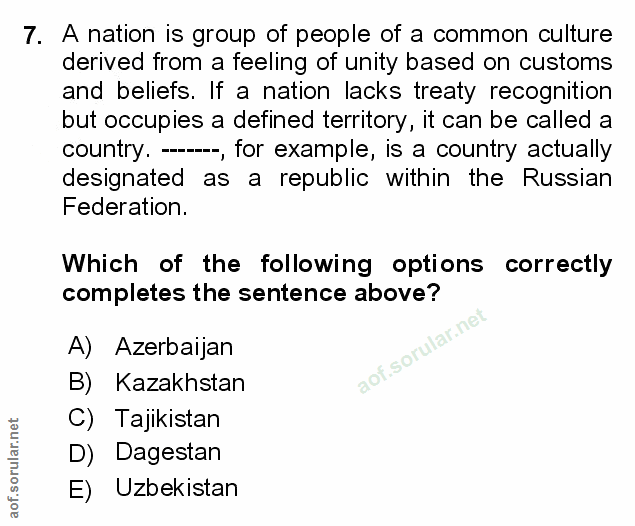 7. A nation is group of people of a common culture derived from a feeling of unity based on customs and beliefs. If a nation lacks treaty recognition but occupies a defined territory, it can be called a country. -------, for example, is a country actually designated as a republic within the Russian Federation.

Which of the following options correctly completes the sentence above?

A) Azerbaijan
B) Kazakhstan
C) Tajikistan
D) Dagestan
E) Uzbekistan

aof.sorular.net